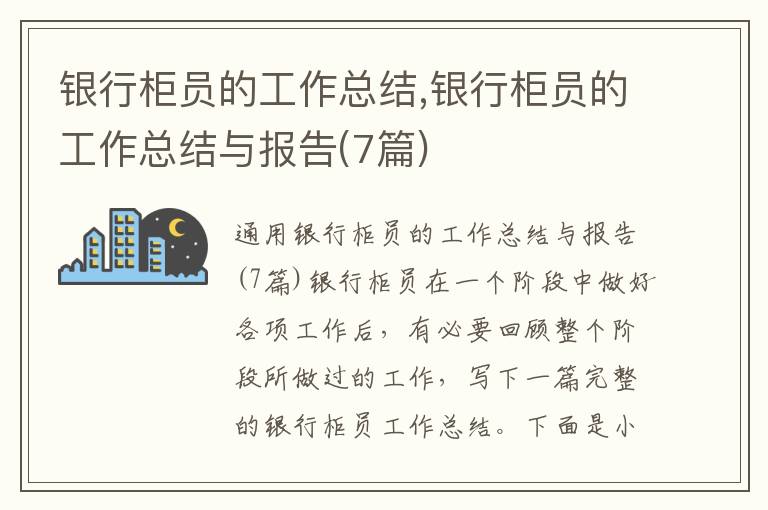 银行柜员的工作总结,银行柜员的工作总结与报告(7篇)

通用银行柜员的工作总结与报告(7篇) 银行柜员在一个阶段中做好各项工作后，有必要回顾整个阶段所做过的工作，写下一篇完整的银行柜员工作总结。下面是小